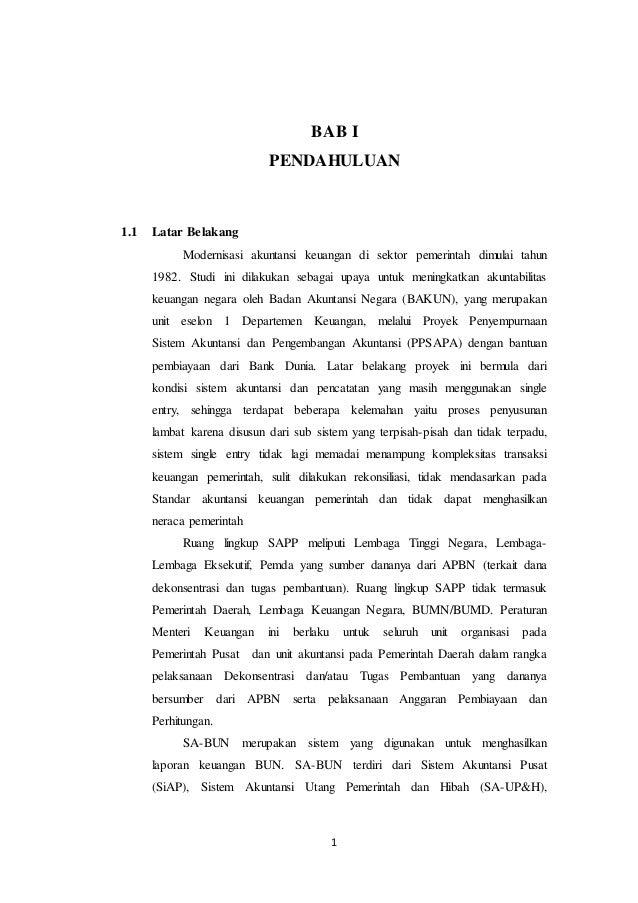 BAB I
PENDAHULUAN

1.1 Latar Belakang

Modernisasi akuntansi keuangan di sektor pemerintah dimulai tahun 1982. Studi ini dilakukan sebagai upaya untuk meningkatkan akuntabilitas keuangan negara oleh Badan Akuntansi Negara (BAKUN), yang merupakan unit eselon 1 Departemen Keuangan, melalui Proyek Penyempurnaan Sistem Akuntansi dan Pengembangan Akuntansi (PPSAPA) dengan bantuan pembiayaan dari Bank Dunia. Latar belakang proyek ini bermula dari kondisi sistem akuntansi dan pencatatan yang masih menggunakan single entry, sehingga terdapat beberapa kelemahan yaitu proses penyusunan lambat karena disusun dari sub sistem yang terpisah-pisah dan tidak terpadu, sistem single entry tidak lagi memadai menampung kompleksitas transaksi keuangan pemerintah, sulit dilakukan rekonsiliasi, tidak mendasarkan pada Standar akuntansi keuangan pemerintah dan tidak dapat menghasilkan neraca pemerintah

Ruang lingkup SAPP meliputi Lembaga Tinggi Negara, Lembaga-Lembaga Eksekutif, Pemda yang sumber dananya dari APBN (terkait dana dekonsentrasi dan tugas pembantuan). Ruang lingkup SAPP tidak termasuk Pemerintah Daerah, Lembaga Keuangan Negara, BUMN/BUMD. Peraturan Menteri Keuangan ini berlaku untuk seluruh unit organisasi pada Pemerintah Pusat dan unit akuntansi pada Pemerintah Daerah dalam rangka pelaksanaan Dekonsentrasi dan/atau Tugas Pembantuan yang dananya bersumber dari APBN serta pelaksanaan Anggaran Pembiayaan dan Perhitungan.

SA-BUN merupakan sistem yang digunakan untuk menghasilkan laporan keuangan BUN. SA-BUN terdiri dari Sistem Akuntansi Pusat (SiAP), Sistem Akuntansi Utang Pemerintah dan Hibah (SA-UP&H),

1